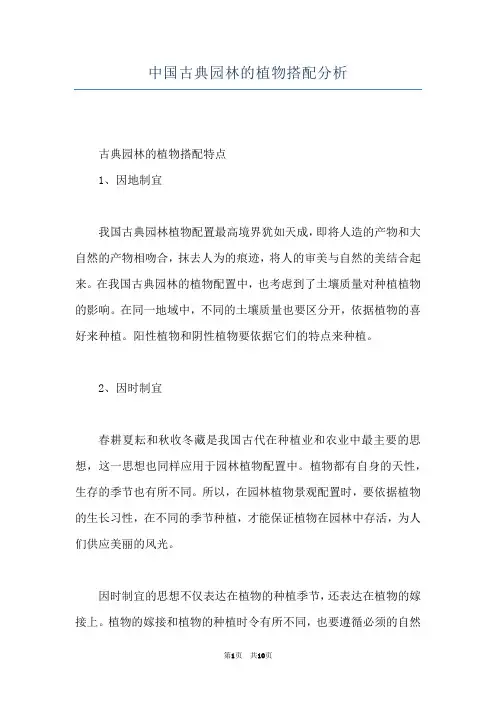 中国古典园林的植物搭配分析

古典园林的植物搭配特点

1、因地制宜

我国古典园林植物配置最高境界犹如天成，即将人造的产物和大自然的产物相吻合，抹去人为的痕迹，将人的审美与自然的美结合起来。在我国古典园林的植物配置中，也考虑到了土壤质量对种植植物的影响。在同一地域中，不同的土壤质量也要区分开，依据植物的喜好来种植。阳性植物和阴性植物要依据它们的特点来种植。

2、因时制宜

春耕夏耘和秋收冬藏是我国古代在种植业和农业中最主要的思想，这一思想也同样应用于园林植物配置中。植物都有自身的天性，生存的季节也有所不同。所以，在园林植物景观配置时，要依据植物的生长习性，在不同的季节种植，才能保证植物在园林中存活，为人们供应美丽的风光。

因时制宜的思想不仅表达在植物的种植季节，还表达在植物的嫁接上。植物的嫁接和植物的种植时令有所不同，也要遵循必须的自然

第1页 共10页